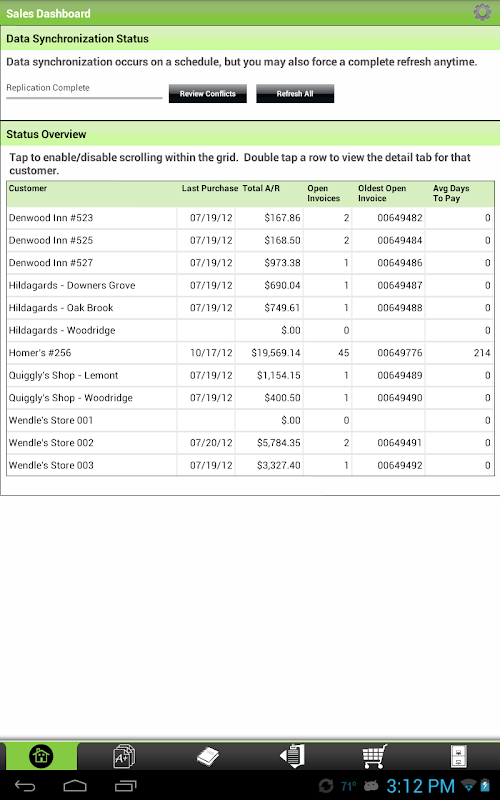 Sales Dashboard

Data Synchronization Status

Data synchronization occurs on a schedule, but you may also force a complete refresh anytime.

Replication Complete

Review Conflicts

Refresh All

Status Overview

Tap to enable/disable scrolling within the grid. Double tap a row to view the detail tab for that customer.

| Customer | Last Purchase | Total A/R | Open Invoices | Oldest Open Invoice | Avg Days To Pay |
|---|---|---|---|---|---|
| Denwood Inn #523 | 07/19/12 | $167.86 | 2 | 00649482 | 0 |
| Denwood Inn #525 | 07/19/12 | $168.50 | 2 | 00649484 | 0 |
| Denwood Inn #527 | 07/19/12 | $973.38 | 1 | 00649486 | 0 |
| Hildagards - Downers Grove | 07/19/12 | $690.04 | 1 | 00649487 | 0 |
| Hildagards - Oak Brook | 07/19/12 | $749.61 | 1 | 00649488 | 0 |
| Hildagards - Woodridge | | $.00 | 0 | | 0 |
| Homer's #256 | 10/17/12 | $19,569.14 | 45 | 00649776 | 214 |
| Quiggly's Shop - Lemont | 07/19/12 | $1,154.15 | 1 | 00649489 | 0 |
| Quiggly's Shop - Woodridge | 07/19/12 | $400.50 | 1 | 00649490 | 0 |
| Wendle's Store 001 | | $.00 | 0 | | 0 |
| Wendle's Store 002 | 07/20/12 | $5,784.35 | 2 | 00649491 | 0 |
| Wendle's Store 003 | 07/19/12 | $3,327.40 | 1 | 00649492 | 0 |

71°

3:12 PM